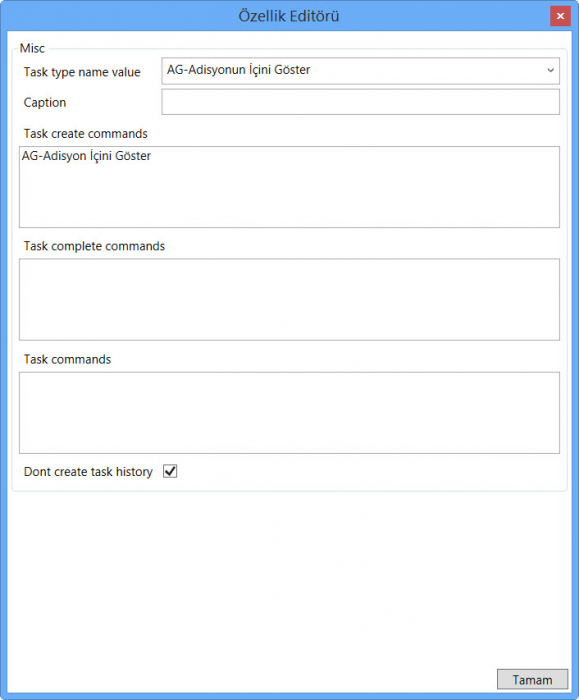 Özellik Editörü

Misc

Task type name value

AG-Adisyonun İçini Göster

Caption

Task create commands

AG-Adisyon İçini Göster

Task complete commands

Task commands

Dont create task history

Tamam